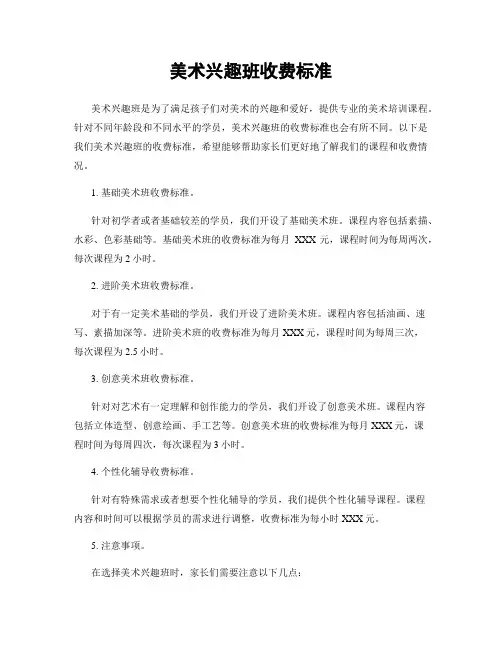 美术兴趣班收费标准

美术兴趣班是为了满足孩子们对美术的兴趣和爱好，提供专业的美术培训课程。针对不同年龄段和不同水平的学员，美术兴趣班的收费标准也会有所不同。以下是我们美术兴趣班的收费标准，希望能够帮助家长们更好地了解我们的课程和收费情况。

1. 基础美术班收费标准。

针对初学者或者基础较差的学员，我们开设了基础美术班。课程内容包括素描、水彩、色彩基础等。基础美术班的收费标准为每月 XXX 元，课程时间为每周两次，每次课程为 2 小时。

2. 进阶美术班收费标准。

对于有一定美术基础的学员，我们开设了进阶美术班。课程内容包括油画、速写、素描加深等。进阶美术班的收费标准为每月 XXX 元，课程时间为每周三次，每次课程为 2.5 小时。

3. 创意美术班收费标准。

针对对艺术有一定理解和创作能力的学员，我们开设了创意美术班。课程内容包括立体造型、创意绘画、手工艺等。创意美术班的收费标准为每月 XXX 元，课程时间为每周四次，每次课程为 3 小时。

4. 个性化辅导收费标准。

针对有特殊需求或者想要个性化辅导的学员，我们提供个性化辅导课程。课程内容和时间可以根据学员的需求进行调整，收费标准为每小时 XXX 元。

5. 注意事项。

在选择美术兴趣班时，家长们需要注意以下几点：